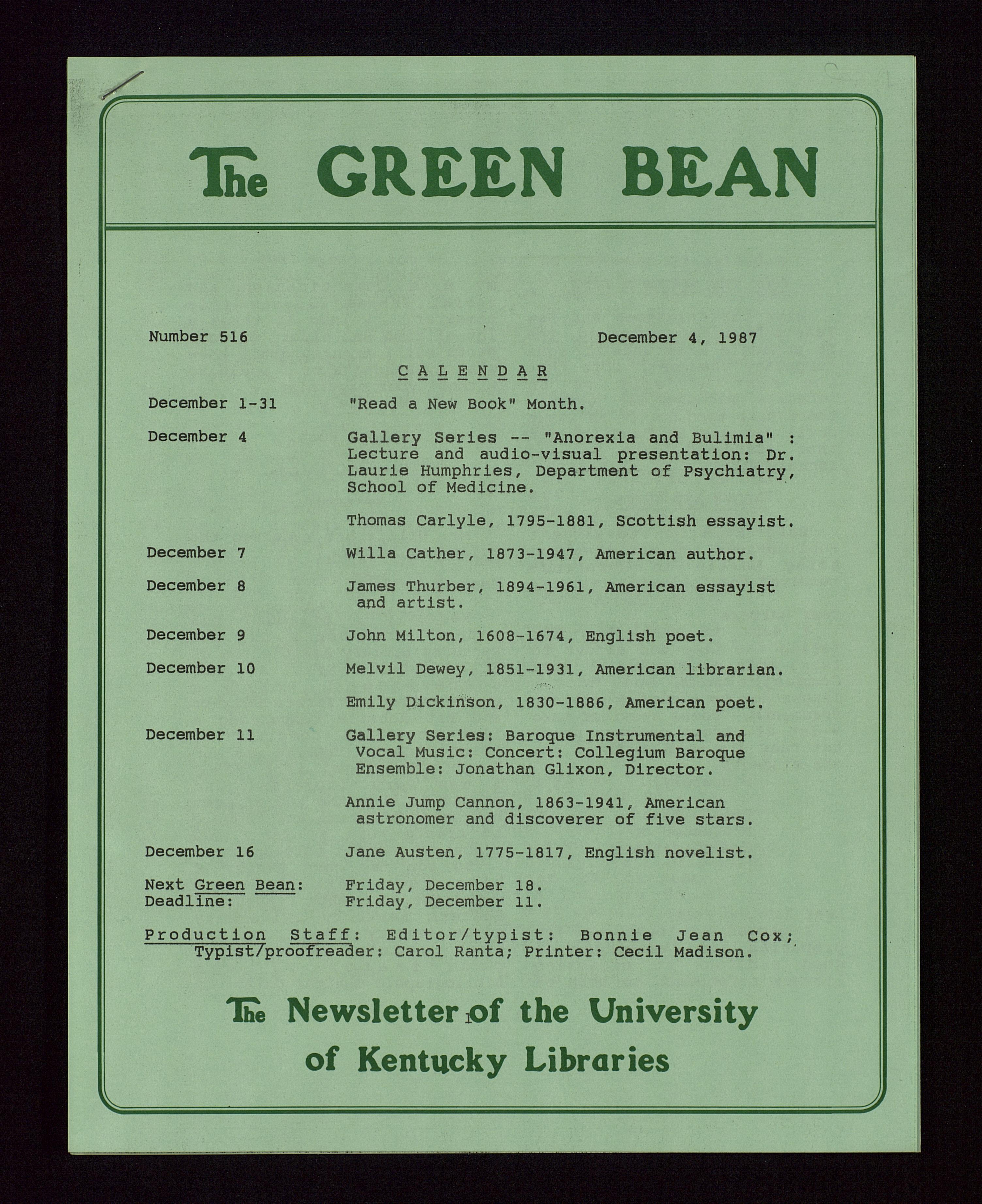 The GREEN BEAN

Number 516

December 4, 1987

CALENDAR

December 1-31 "Read a New Book" Month.

December 4 Gallery Series -- "Anorexia and Bulimia" : Lecture and audio-visual presentation: Dr. Laurie Humphries, Department of Psychiatry, School of Medicine.

Thomas Carlyle, 1795-1881, Scottish essayist.

December 7 Willa Cather, 1873-1947, American author.

December 8 James Thurber, 1894-1961, American essayist and artist.

December 9 John Milton, 1608-1674, English poet.

December 10 Melvil Dewey, 1851-1931, American librarian.

Emily Dickinson, 1830-1886, American poet.

December 11 Gallery Series: Baroque Instrumental and Vocal Music: Concert: Collegium Baroque Ensemble: Jonathan Glixon, Director.

Annie Jump Cannon, 1863-1941, American astronomer and discoverer of five stars.

December 16 Jane Austen, 1775-1817, English novelist.

Next Green Bean: Friday, December 18.
Deadline: Friday, December 11.

Production Staff: Editor/typist: Bonnie Jean Cox; Typist/proofreader: Carol Ranta; Printer: Cecil Madison.

The Newsletter of the University of Kentucky Libraries